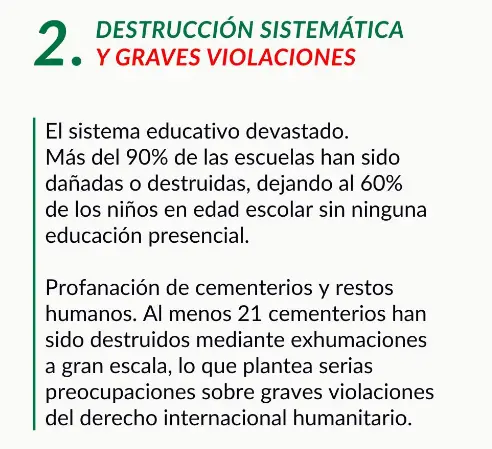 2. DESTRUCCIÓN SISTEMÁTICA Y GRAVES VIOLACIONES

El sistema educativo devastado. Más del 90% de las escuelas han sido dañadas o destruidas, dejando al 60% de los niños en edad escolar sin ninguna educación presencial.

Profanación de cementerios y restos humanos. Al menos 21 cementerios han sido destruidos mediante exhumaciones a gran escala, lo que plantea serias preocupaciones sobre graves violaciones del derecho internacional humanitario.